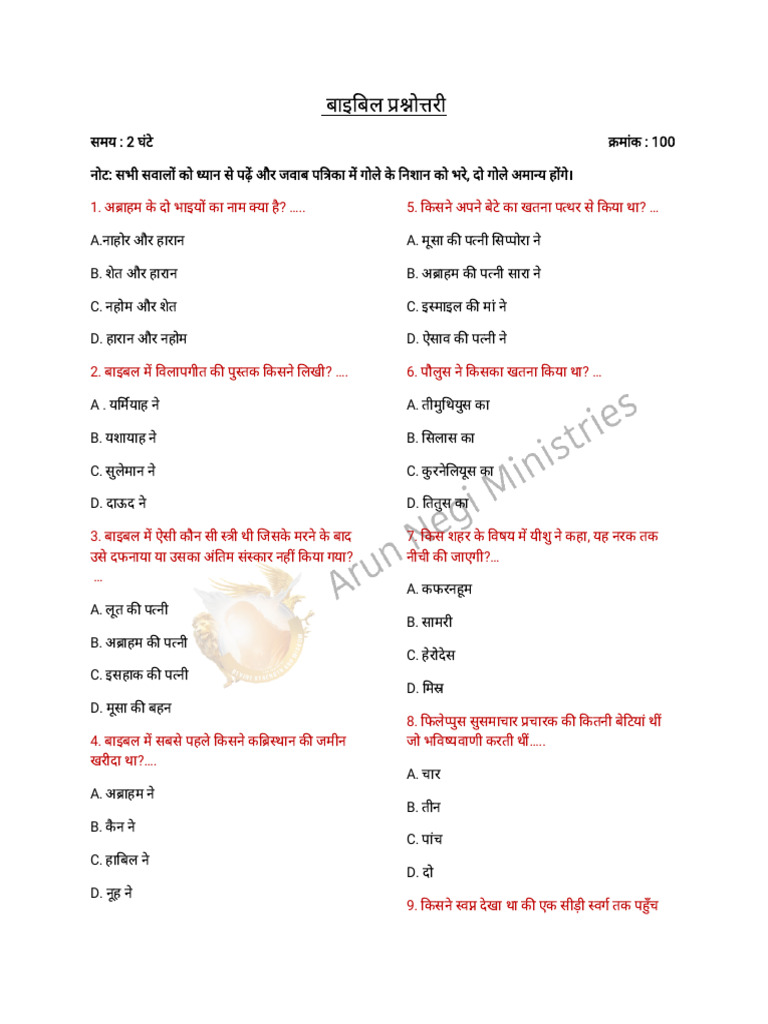 बाइबिल प्रश्नोत्तरी

समय : 2 घंटे

क्रमांक : 100

नोट: सभी सवालों को ध्यान से पढ़ें और जवाब पत्रिका में गोले के निशान को भरे, दो गोले अमान्य होंगे।

1. अब्राहम के दो भाइयों का नाम क्या है? .....

A.नाहोर और हारान

B. शेत और हारान

C. नहोम और शेत

D. हारान और नहोम

2. बाइबल में विलापगीत की पुस्तक किसने लिखी? ....

A . यर्मियाह ने

B. यशायाह ने

C. सुलेमान ने

D. दाऊद ने

3. बाइबल में ऐसी कौन सी स्त्री थी जिसके मरने के बाद उसे दफनाया या उसका अंतिम संस्कार नहीं किया गया? ...

A. लूत की पत्नी

B. अब्राहम की पत्नी

C. इसहाक की पत्नी

D. मूसा की बहन

4. बाइबल में सबसे पहले किसने कब्रिस्थान की जमीन खरीदा था?....

A. अब्राहम ने

B. कैन ने

C. हाबिल ने

D. नूह ने

5. किसने अपने बेटे का खतना पत्थर से किया था? ...

A. मूसा की पत्नी सिप्पोरा ने

B. अब्राहम की पत्नी सारा ने

C. इस्माइल की मां ने

D. ऐसाव की पत्नी ने

6. पौलुस ने किसका खतना किया था? ...

A. तीमुथियुस का

B. सिलास का

C. कुरनेलियूस का

D. तितुस का

7. किस शहर के विषय में यीशु ने कहा, यह नरक तक नीची की जाएगी?...

A. कफरनहूम

B. सामरी

C. हेरोदेस

D. मिस्र

8. फिलेप्पुस सुसमाचार प्रचारक की कितनी बेटियां थीं जो भविष्यवाणी करती थीं.....

A. चार

B. तीन

C. पांच

D. दो

9. किसने स्वप्न देखा था की एक सीढ़ी स्वर्ग तक पहुँच

Arun Negi Ministries